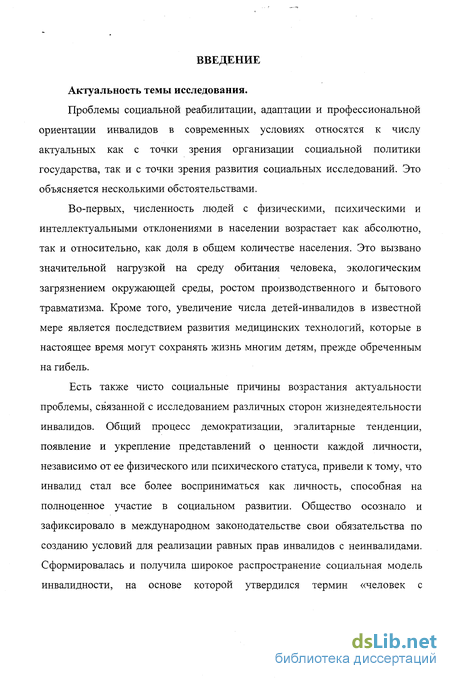 ВВЕДЕНИЕ

Актуальность темы исследования.

Проблемы социальной реабилитации, адаптации и профессиональной ориентации инвалидов в современных условиях относятся к числу актуальных как с точки зрения организации социальной политики государства, так и с точки зрения развития социальных исследований. Это объясняется несколькими обстоятельствами.

Во-первых, численность людей с физическими, психическими и интеллектуальными отклонениями в населении возрастает как абсолютно, так и относительно, как доля в общем количестве населения. Это вызвано значительной нагрузкой на среду обитания человека, экологическим загрязнением окружающей среды, ростом производственного и бытового травматизма. Кроме того, увеличение числа детей-инвалидов в известной мере является последствием развития медицинских технологий, которые в настоящее время могут сохранять жизнь многим детям, прежде обреченным на гибель.

Есть также чисто социальные причины возрастания актуальности проблемы, связанной с исследованием различных сторон жизнедеятельности инвалидов. Общий процесс демократизации, эгалитарные тенденции, появление и укрепление представлений о ценности каждой личности, независимо от ее физического или психического статуса, привели к тому, что инвалид стал все более восприниматься как личность, способная на полноценное участие в социальном развитии. Общество осознало и зафиксировало в международном законодательстве свои обязательства по созданию условий для реализации равных прав инвалидов с неинвалидами. Сформировалась и получила широкое распространение социальная модель инвалидности, на основе которой утвердился термин «человек с

dsLib.net
библиотека диссертаций